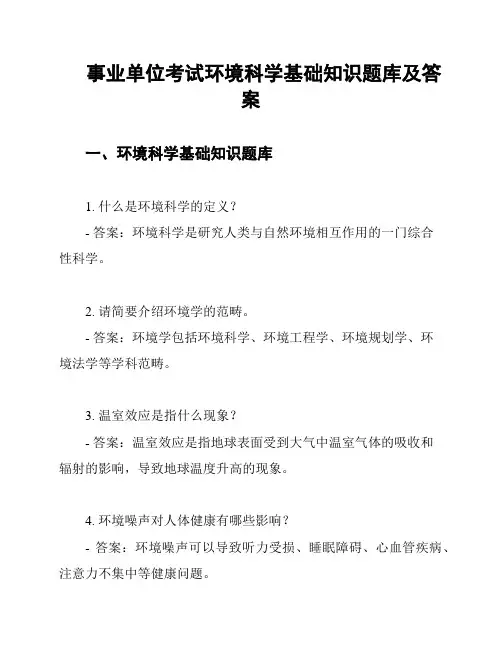 事业单位考试环境科学基础知识题库及答案

一、环境科学基础知识题库

1. 什么是环境科学的定义？

- 答案：环境科学是研究人类与自然环境相互作用的一门综合性科学。

2. 请简要介绍环境学的范畴。

- 答案：环境学包括环境科学、环境工程学、环境规划学、环境法学等学科范畴。

3. 温室效应是指什么现象？

- 答案：温室效应是指地球表面受到大气中温室气体的吸收和辐射的影响，导致地球温度升高的现象。

4. 环境噪声对人体健康有哪些影响？

- 答案：环境噪声可以导致听力受损、睡眠障碍、心血管疾病、注意力不集中等健康问题。